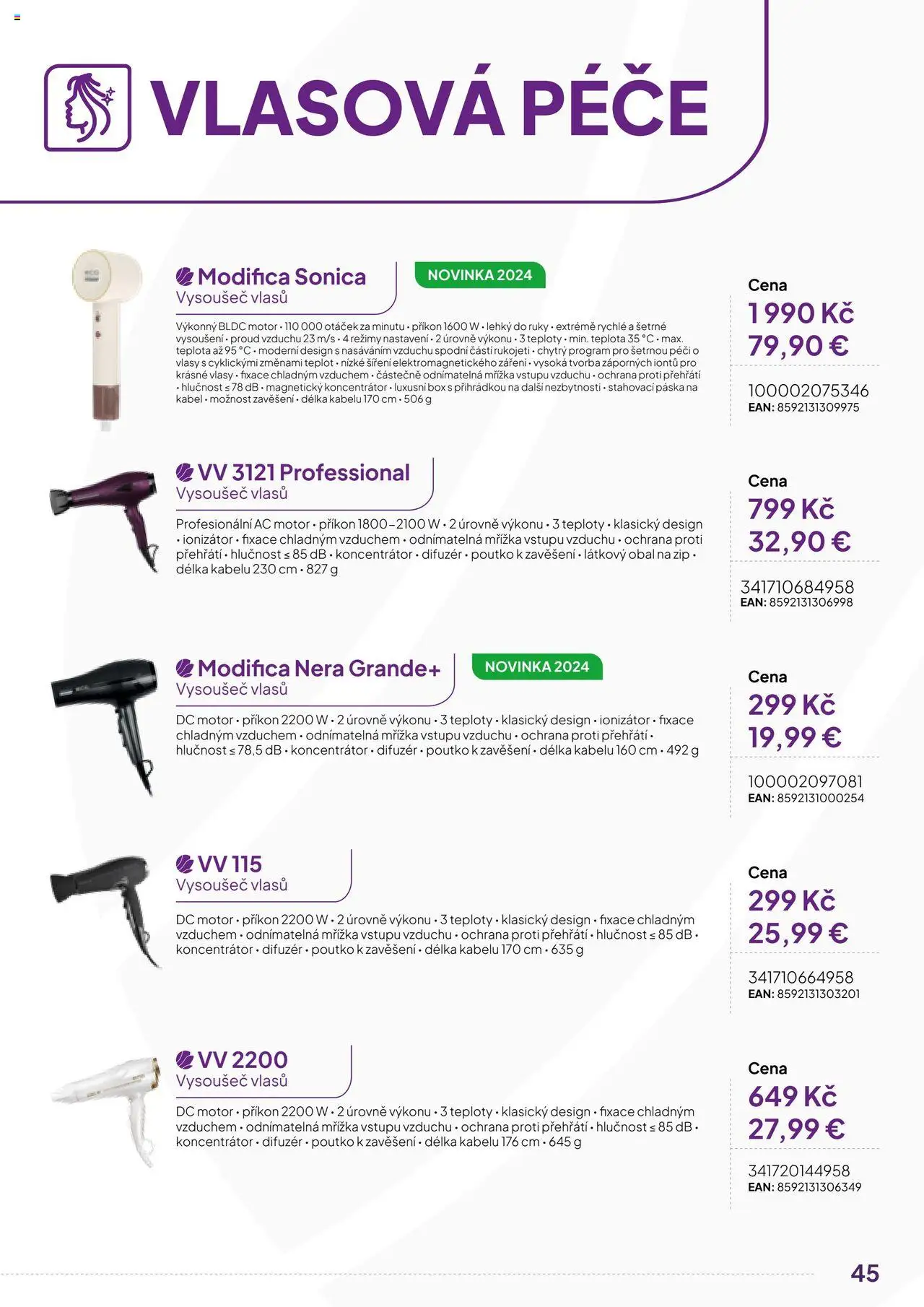 VLASOVÁ PÉČE

Modifica Sonica
Vysoušeč vlasů

NOVINKA 2024

Výkonný BLDC motor • 110 000 otáček za minutu • příkon 1600 W • lehký do ruky • extrémě rychlé a šetrné vysoušení • proud vzduchu 23 m/s • 4 režimy nastavení • 2 úrovně výkonu • 3 teploty • min. teplota 35 °C • max. teplota až 95 °C • moderní design s nasáváním vzduchu spodní částí rukojeti • chytrý program pro šetrnou péči o vlasy s cyklickými změnami teplot • nízké šíření elektromagnetického záření • vysoká tvorba záporných iontů pro krásné vlasy • fixace chladným vzduchem • částečně odnímatelná mřížka vstupu vzduchu • ochrana proti přehřátí • hlučnost ≤ 78 dB • magnetický koncentrátor • luxusní box s přihrádkou na další nezbytnosti • stahovací páska na kabel • možnost zavěšení • délka kabelu 170 cm • 506 g

Cena
1 990 Kč
79,90 €
100002075346
EAN: 8592131309975

VV 3121 Professional
Vysoušeč vlasů

Profesionální AC motor • příkon 1800–2100 W • 2 úrovně výkonu • 3 teploty • klasický design • ionizátor • fixace chladným vzduchem • odnímatelná mřížka vstupu vzduchu • ochrana proti přehřátí • hlučnost ≤ 85 dB • koncentrátor • difuzér • poutko k zavěšení • látkový obal na zip • délka kabelu 230 cm • 827 g

Cena
799 Kč
32,90 €
341710684958
EAN: 8592131306998

Modifica Nera Grande+
Vysoušeč vlasů

NOVINKA 2024

DC motor • příkon 2200 W • 2 úrovně výkonu • 3 teploty • klasický design • ionizátor • fixace chladným vzduchem • odnímatelná mřížka vstupu vzduchu • ochrana proti přehřátí • hlučnost ≤ 78,5 dB • koncentrátor • difuzér • poutko k zavěšení • délka kabelu 160 cm • 492 g

Cena
299 Kč
19,99 €
100002097081
EAN: 8592131000254

VV 115
Vysoušeč vlasů

DC motor • příkon 2200 W • 2 úrovně výkonu • 3 teploty • klasický design • fixace chladným vzduchem • odnímatelná mřížka vstupu vzduchu • ochrana proti přehřátí • hlučnost ≤ 85 dB • koncentrátor • difuzér • poutko k zavěšení • délka kabelu 170 cm • 635 g

Cena
299 Kč
25,99 €
341710664958
EAN: 8592131303201

VV 2200
Vysoušeč vlasů

DC motor • příkon 2200 W • 2 úrovně výkonu • 3 teploty • klasický design • fixace chladným vzduchem • odnímatelná mřížka vstupu vzduchu • ochrana proti přehřátí • hlučnost ≤ 85 dB • koncentrátor • difuzér • poutko k zavěšení • délka kabelu 176 cm • 645 g

Cena
649 Kč
27,99 €
341720144958
EAN: 8592131306349

45